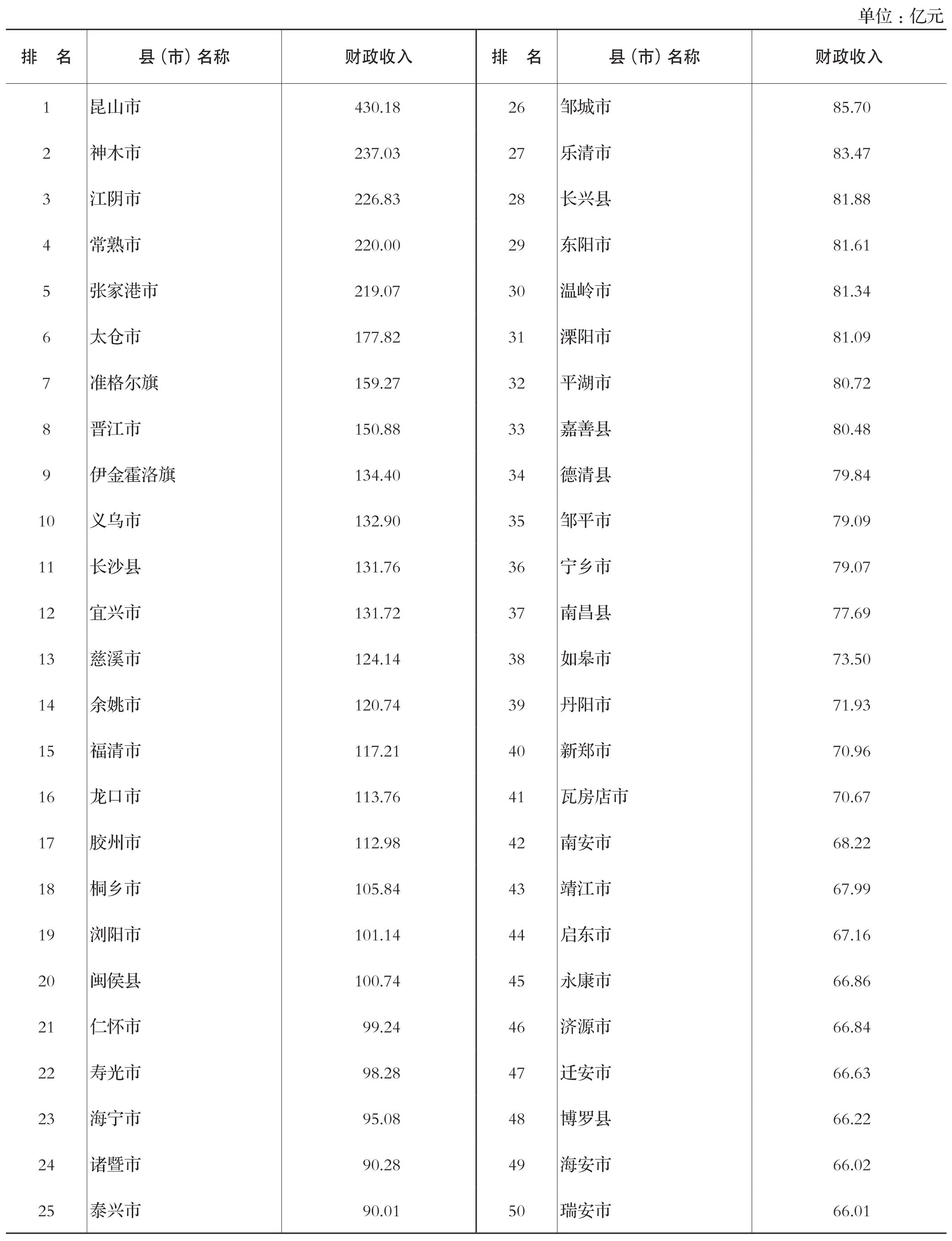 单位：亿元

| 排　名 | 县（市）名称 | 财政收入 | 排　名 | 县（市）名称 | 财政收入 |
|---|---|---|---|---|---|
| 1 | 昆山市 | 430.18 | 26 | 邹城市 | 85.70 |
| 2 | 神木市 | 237.03 | 27 | 乐清市 | 83.47 |
| 3 | 江阴市 | 226.83 | 28 | 长兴县 | 81.88 |
| 4 | 常熟市 | 220.00 | 29 | 东阳市 | 81.61 |
| 5 | 张家港市 | 219.07 | 30 | 温岭市 | 81.34 |
| 6 | 太仓市 | 177.82 | 31 | 溧阳市 | 81.09 |
| 7 | 准格尔旗 | 159.27 | 32 | 平湖市 | 80.72 |
| 8 | 晋江市 | 150.88 | 33 | 嘉善县 | 80.48 |
| 9 | 伊金霍洛旗 | 134.40 | 34 | 德清县 | 79.84 |
| 10 | 义乌市 | 132.90 | 35 | 邹平市 | 79.09 |
| 11 | 长沙县 | 131.76 | 36 | 宁乡市 | 79.07 |
| 12 | 宜兴市 | 131.72 | 37 | 南昌县 | 77.69 |
| 13 | 慈溪市 | 124.14 | 38 | 如皋市 | 73.50 |
| 14 | 余姚市 | 120.74 | 39 | 丹阳市 | 71.93 |
| 15 | 福清市 | 117.21 | 40 | 新郑市 | 70.96 |
| 16 | 龙口市 | 113.76 | 41 | 瓦房店市 | 70.67 |
| 17 | 胶州市 | 112.98 | 42 | 南安市 | 68.22 |
| 18 | 桐乡市 | 105.84 | 43 | 靖江市 | 67.99 |
| 19 | 浏阳市 | 101.14 | 44 | 启东市 | 67.16 |
| 20 | 闽侯县 | 100.74 | 45 | 永康市 | 66.86 |
| 21 | 仁怀市 | 99.24 | 46 | 济源市 | 66.84 |
| 22 | 寿光市 | 98.28 | 47 | 迁安市 | 66.63 |
| 23 | 海宁市 | 95.08 | 48 | 博罗县 | 66.22 |
| 24 | 诸暨市 | 90.28 | 49 | 海安市 | 66.02 |
| 25 | 泰兴市 | 90.01 | 50 | 瑞安市 | 66.01 |